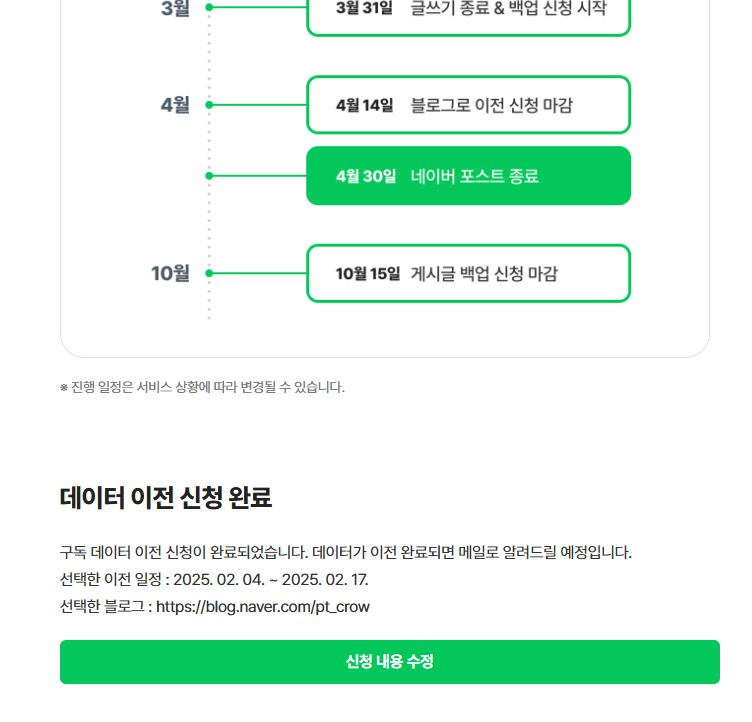 3월

3월 31일 글쓰기 종료 & 백업 신청 시작

4월

4월 14일 블로그로 이전 신청 마감

4월 30일 네이버 포스트 종료

10월

10월 15일 게시글 백업 신청 마감

※ 진행 일정은 서비스 상황에 따라 변경될 수 있습니다.

데이터 이전 신청 완료

구독 데이터 이전 신청이 완료되었습니다. 데이터가 이전 완료되면 메일로 알려드릴 예정입니다.
선택한 이전 일정 : 2025. 02. 04. ~ 2025. 02. 17.
선택한 블로그 : https://blog.naver.com/pt_crow

신청 내용 수정